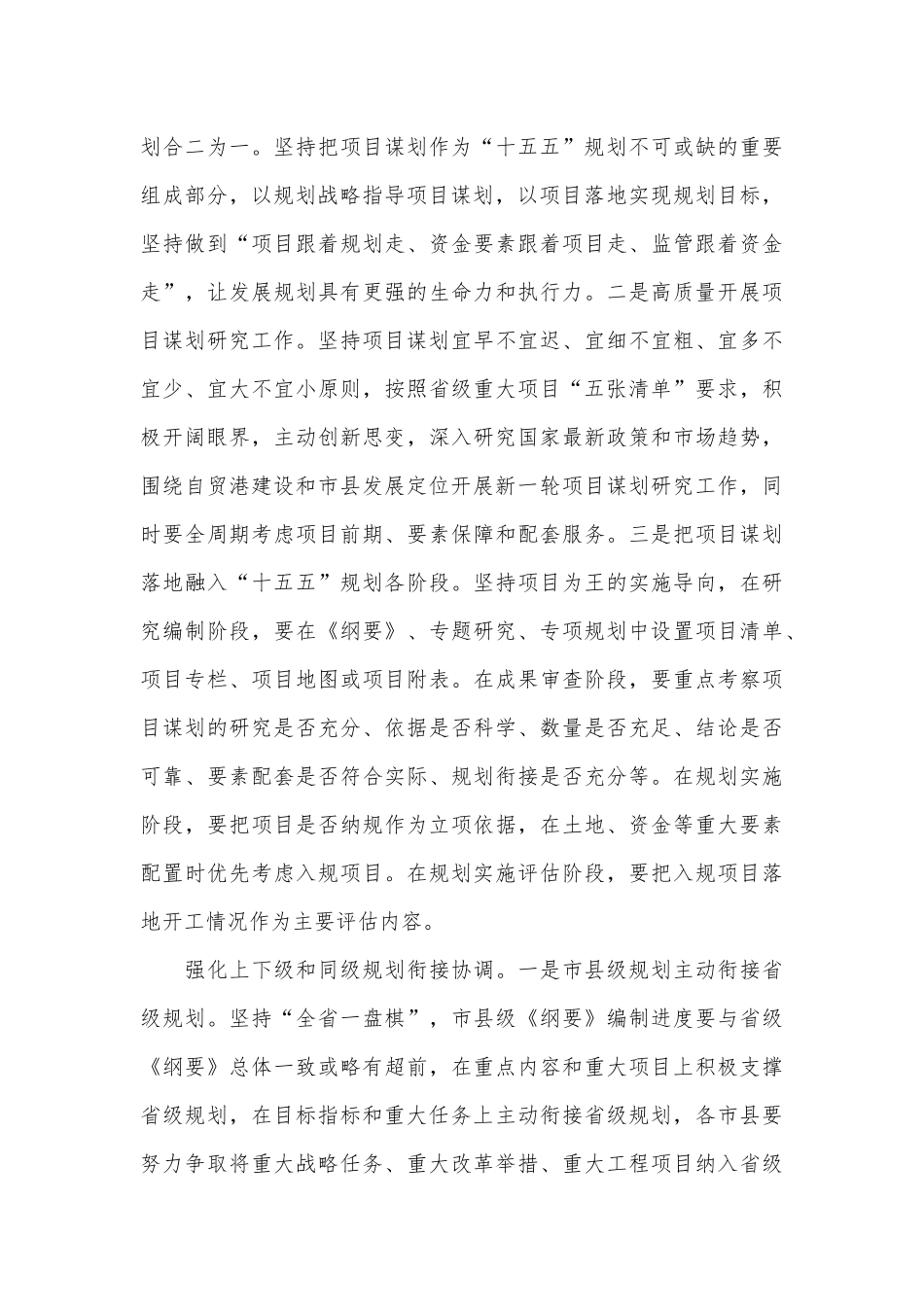 划合二为一。坚持把项目谋划作为“十五五”规划不可或缺的重要组成部分，以规划战略指导项目谋划，以项目落地实现规划目标，坚持做到“项目跟着规划走、资金要素跟着项目走、监管跟着资金走”，让发展规划具有更强的生命力和执行力。二是高质量开展项目谋划研究工作。坚持项目谋划宜早不宜迟、宜细不宜粗、宜多不宜少、宜大不宜小原则，按照省级重大项目“五张清单”要求，积极开阔眼界，主动创新思变，深入研究国家最新政策和市场趋势，围绕自贸港建设和市县发展定位开展新一轮项目谋划研究工作，同时要全周期考虑项目前期、要素保障和配套服务。三是把项目谋划落地融入“十五五”规划各阶段。坚持项目为王的实施导向，在研究编制阶段，要在《纲要》、专题研究、专项规划中设置项目清单、项目专栏、项目地图或项目附表。在成果审查阶段，要重点考察项目谋划的研究是否充分、依据是否科学、数量是否充足、结论是否可靠、要素配套是否符合实际、规划衔接是否充分等。在规划实施阶段，要把项目是否纳规作为立项依据，在土地、资金等重大要素配置时优先考虑入规项目。在规划实施评估阶段，要把入规项目落地开工情况作为主要评估内容。

强化上下级和同级规划衔接协调。一是市县级规划主动衔接省级规划。坚持“全省一盘棋”，市县级《纲要》编制进度要与省级《纲要》总体一致或略有超前，在重点内容和重大项目上积极支撑省级规划，在目标指标和重大任务上主动衔接省级规划，各市县要努力争取将重大战略任务、重大改革举措、重大工程项目纳入省级